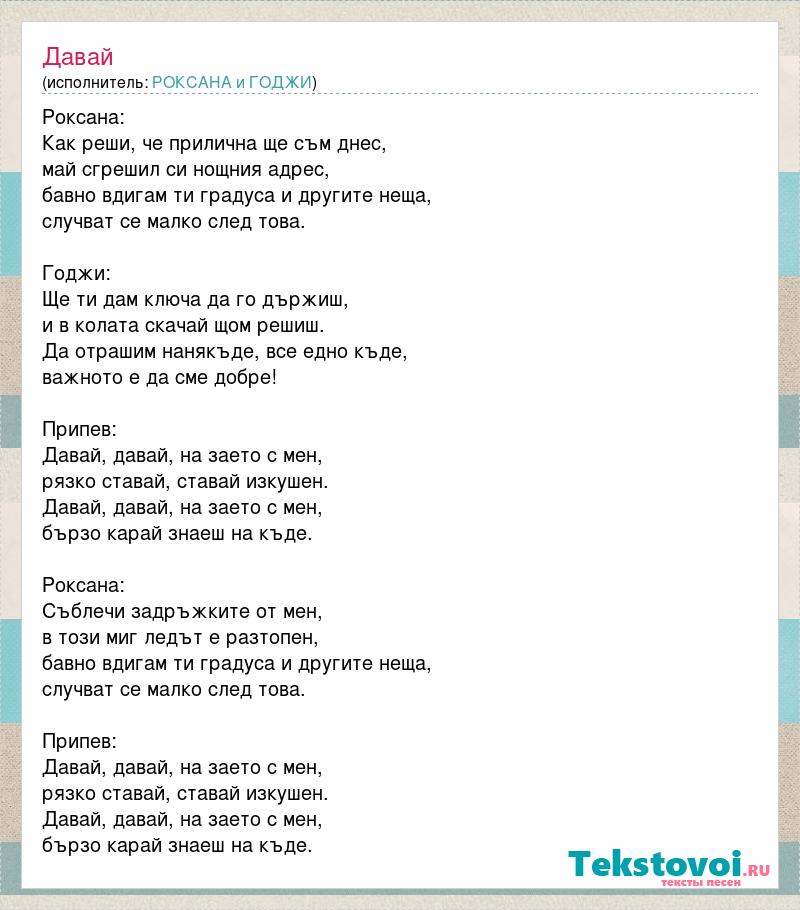 Давай
(исполнитель: РОКСАНА и ГОДЖИ)

Роксана:
Как реши, че прилична ще съм днес,
май сгрешил си нощния адрес,
бавно вдигам ти градуса и другите неща,
случват се малко след това.

Годжи:
Ще ти дам ключа да го държиш,
и в колата скачай щом решиш.
Да отрашим нанякъде, все едно къде,
важното е да сме добре!

Припев:
Давай, давай, на заето с мен,
рязко ставай, ставай изкушен.
Давай, давай, на заето с мен,
бързо карай знаеш на къде.

Роксана:
Съблечи задръжките от мен,
в този миг ледът е разтопен,
бавно вдигам ти градуса и другите неща,
случват се малко след това.

Припев:
Давай, давай, на заето с мен,
рязко ставай, ставай изкушен.
Давай, давай, на заето с мен,
бързо карай знаеш на къде.

Tekstovoi.RU
тексты песен